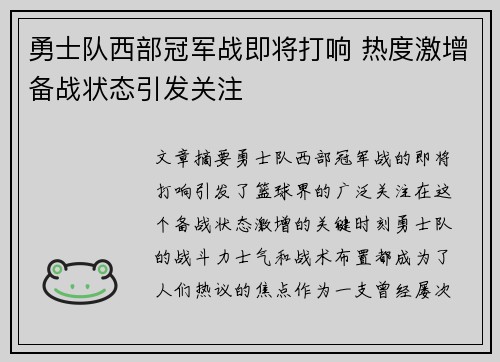 勇士队西部冠军战即将打响 热度激增备战状态引发关注

文章摘要勇士队西部冠军战的即将打响引发了篮球界的广泛关注在这个备战状态激增的关键时刻勇士队的战斗力士气和战术布置都成为了人们热议的焦点作为一支曾经屡次